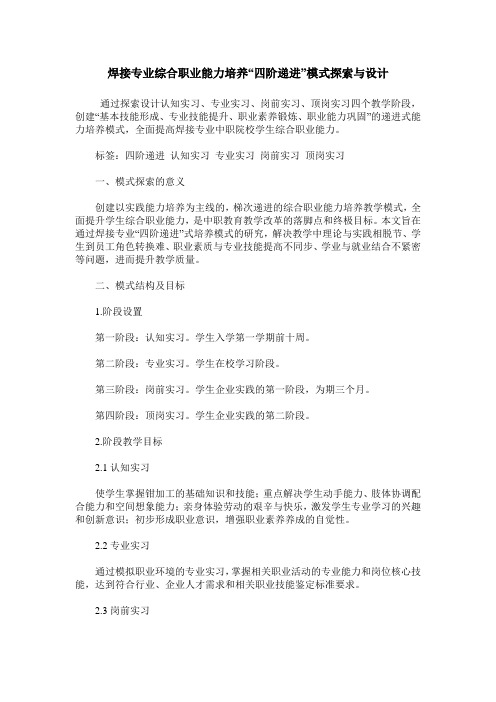 焊接专业综合职业能力培养“四阶递进”模式探索与设计

通过探索设计认知实习、专业实习、岗前实习、顶岗实习四个教学阶段，创建“基本技能形成、专业技能提升、职业素养锻炼、职业能力巩固”的递进式能力培养模式，全面提高焊接专业中职院校学生综合职业能力。

标签：四阶递进 认知实习 专业实习 岗前实习 顶岗实习

一、模式探索的意义

创建以实践能力培养为主线的，梯次递进的综合职业能力培养教学模式，全面提升学生综合职业能力，是中职教育教学改革的落脚点和终极目标。本文旨在通过焊接专业“四阶递进”式培养模式的研究，解决教学中理论与实践相脱节、学生到员工角色转换难、职业素质与专业技能提高不同步、学业与就业结合不紧密等问题，进而提升教学质量。

二、模式结构及目标

1.阶段设置

第一阶段：认知实习。学生入学第一学期前十周。

第二阶段：专业实习。学生在校学习阶段。

第三阶段：岗前实习。学生企业实践的第一阶段，为期三个月。

第四阶段：顶岗实习。学生企业实践的第二阶段。

2.阶段教学目标

2.1 认知实习

使学生掌握钳加工的基础知识和技能；重点解决学生动手能力、肢体协调配合能力和空间想象能力；亲身体验劳动的艰辛与快乐，激发学生专业学习的兴趣和创新意识；初步形成职业意识，增强职业素养养成的自觉性。

2.2 专业实习

通过模拟职业环境的专业实习，掌握相关职业活动的专业能力和岗位核心技能，达到符合行业、企业人才需求和相关职业技能鉴定标准要求。

2.3 岗前实习